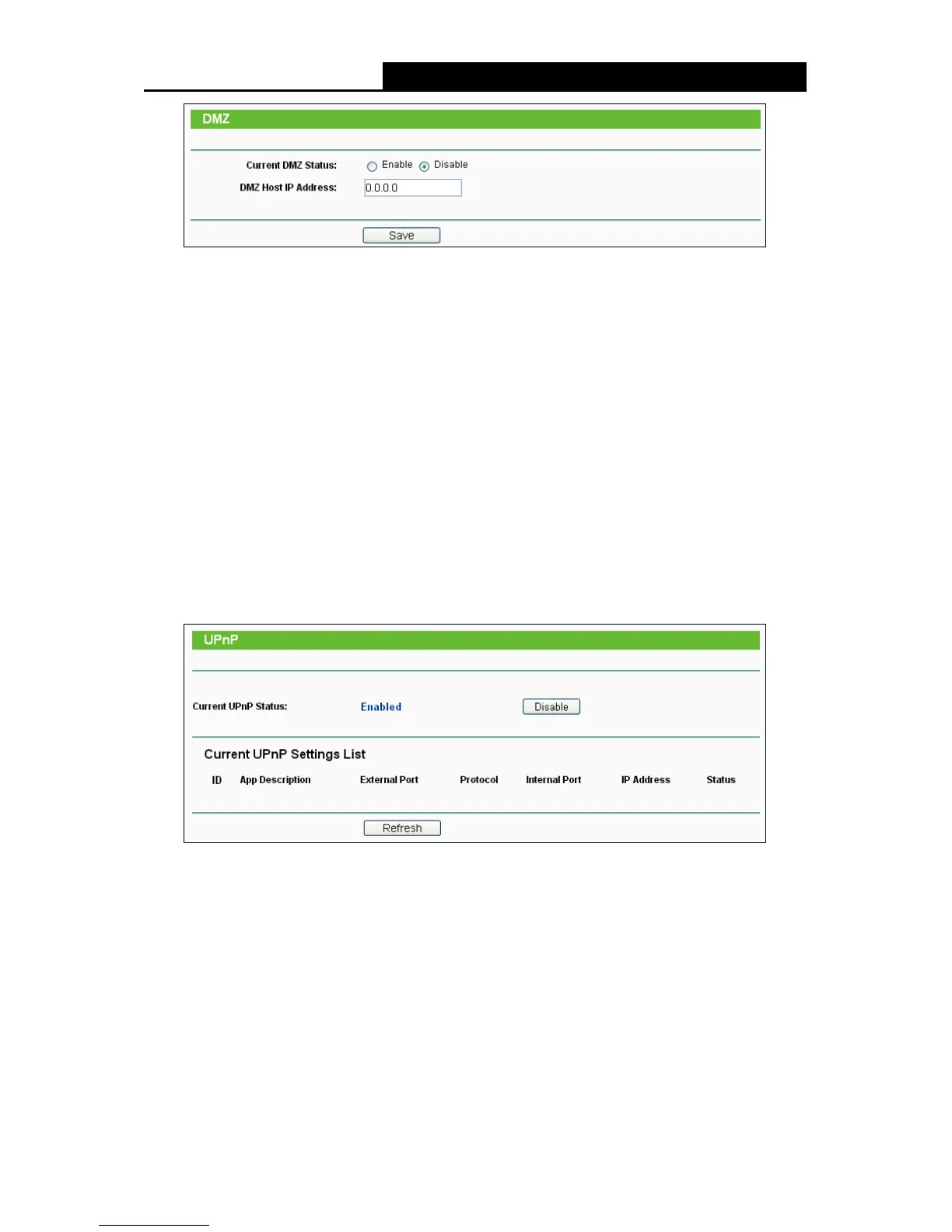 DMZ

Current DMZ Status: Enable Disable

DMZ Host IP Address: 0.0.0.0

Save

UPnP

Current UPnP Status: Enabled Disable

Current UPnP Settings List

| ID | App Description | External Port | Protocol | Internal Port | IP Address | Status |
|---|---|---|---|---|---|---|

Refresh